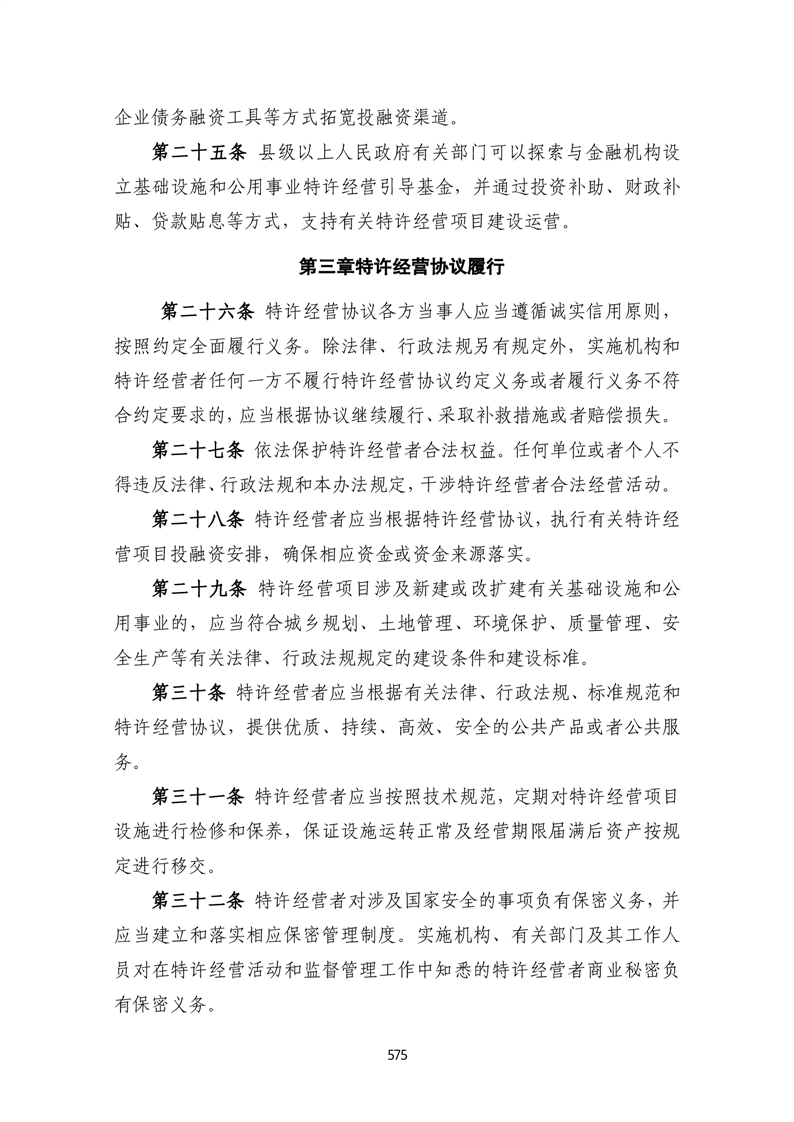 企业债务融资工具等方式拓宽投融资渠道。

第二十五条 县级以上人民政府有关部门可以探索与金融机构设立基础设施和公用事业特许经营引导基金，并通过投资补助、财政补贴、贷款贴息等方式，支持有关特许经营项目建设运营。

第三章特许经营协议履行

第二十六条 特许经营协议各方当事人应当遵循诚实信用原则，按照约定全面履行义务。除法律、行政法规另有规定外，实施机构和特许经营者任何一方不履行特许经营协议约定义务或者履行义务不符合约定要求的，应当根据协议继续履行、采取补救措施或者赔偿损失。

第二十七条 依法保护特许经营者合法权益。任何单位或者个人不得违反法律、行政法规和本办法规定，干涉特许经营者合法经营活动。

第二十八条 特许经营者应当根据特许经营协议，执行有关特许经营项目投融资安排，确保相应资金或资金来源落实。

第二十九条 特许经营项目涉及新建或改扩建有关基础设施和公用事业的，应当符合城乡规划、土地管理、环境保护、质量管理、安全生产等有关法律、行政法规规定的建设条件和建设标准。

第三十条 特许经营者应当根据有关法律、行政法规、标准规范和特许经营协议，提供优质、持续、高效、安全的公共产品或者公共服务。

第三十一条 特许经营者应当按照技术规范，定期对特许经营项目设施进行检修和保养，保证设施运转正常及经营期限届满后资产按规定进行移交。

第三十二条 特许经营者对涉及国家安全的事项负有保密义务，并应当建立和落实相应保密管理制度。实施机构、有关部门及其工作人员对在特许经营活动和监督管理工作中知悉的特许经营者商业秘密负有保密义务。

575